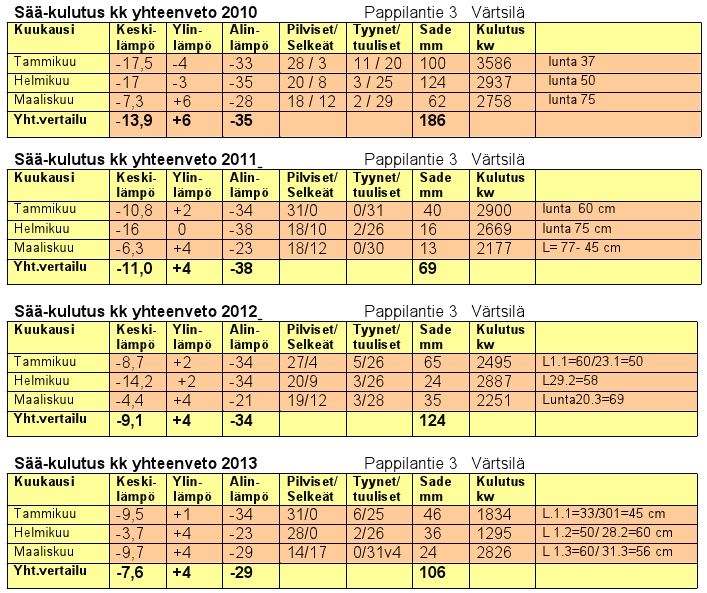 Sää-kulutus kk yhteenveto 2010 Pappilantie 3 Värtsilä

| Kuukausi | Keski-lämpö | Ylin-lämpö | Alin-lämpö | Pilviset/ Selkeät | Tyynet/ tuuliset | Sade mm | Kulutus kw | |
|---|---|---|---|---|---|---|---|---|
| Tammikuu | -17,5 | -4 | -33 | 28 / 3 | 11 / 20 | 100 | 3586 | lunta 37 |
| Helmikuu | -17 | -3 | -35 | 20 / 8 | 3 / 25 | 124 | 2937 | lunta 50 |
| Maaliskuu | -7,3 | +6 | -28 | 18 / 12 | 2 / 29 | 62 | 2758 | lunta 75 |
| Yht.vertailu | -13,9 | +6 | -35 | | | 186 | | |

Sää-kulutus kk yhteenveto 2011_ Pappilantie 3 Värtsilä

| Kuukausi | Keski-lämpö | Ylin-lämpö | Alin-lämpö | Pilviset/ Selkeät | Tyynet/ tuuliset | Sade mm | Kulutus kw | |
|---|---|---|---|---|---|---|---|---|
| Tammikuu | -10,8 | +2 | -34 | 31/0 | 0/31 | 40 | 2900 | lunta 60 cm |
| Helmikuu | -16 | 0 | -38 | 18/10 | 2/26 | 16 | 2669 | lunta 75 cm |
| Maaliskuu | -6,3 | +4 | -23 | 18/12 | 0/30 | 13 | 2177 | L= 77- 45 cm |
| Yht.vertailu | -11,0 | +4 | -38 | | | 69 | | |

Sää-kulutus kk yhteenveto 2012_ Pappilantie 3 Värtsilä

| Kuukausi | Keski-lämpö | Ylin-lämpö | Alin-lämpö | Pilviset/ Selkeät | Tyynet/ tuuliset | Sade mm | Kulutus kw | |
|---|---|---|---|---|---|---|---|---|
| Tammikuu | -8,7 | +2 | -34 | 27/4 | 5/26 | 65 | 2495 | L1.1=60/23.1=50 |
| Helmikuu | -14,2 | +2 | -34 | 20/9 | 3/26 | 24 | 2887 | L29.2=58 |
| Maaliskuu | -4,4 | +4 | -21 | 19/12 | 3/28 | 35 | 2251 | Lunta20.3=69 |
| Yht.vertailu | -9,1 | +4 | -34 | | | 124 | | |

Sää-kulutus kk yhteenveto 2013 Pappilantie 3 Värtsilä

| Kuukausi | Keski-lämpö | Ylin-lämpö | Alin-lämpö | Pilviset/ Selkeät | Tyynet/ tuuliset | Sade mm | Kulutus kw | |
|---|---|---|---|---|---|---|---|---|
| Tammikuu | -9,5 | +1 | -34 | 31/0 | 6/25 | 46 | 1834 | L.1.1=33/301=45 cm |
| Helmikuu | -3,7 | +4 | -23 | 28/0 | 2/26 | 36 | 1295 | L 1.2=50/ 28.2=60 cm |
| Maaliskuu | -9,7 | +4 | -29 | 14/17 | 0/31v4 | 24 | 2826 | L 1.3=60/ 31.3=56 cm |
| Yht.vertailu | -7,6 | +4 | -29 | | | 106 | | |